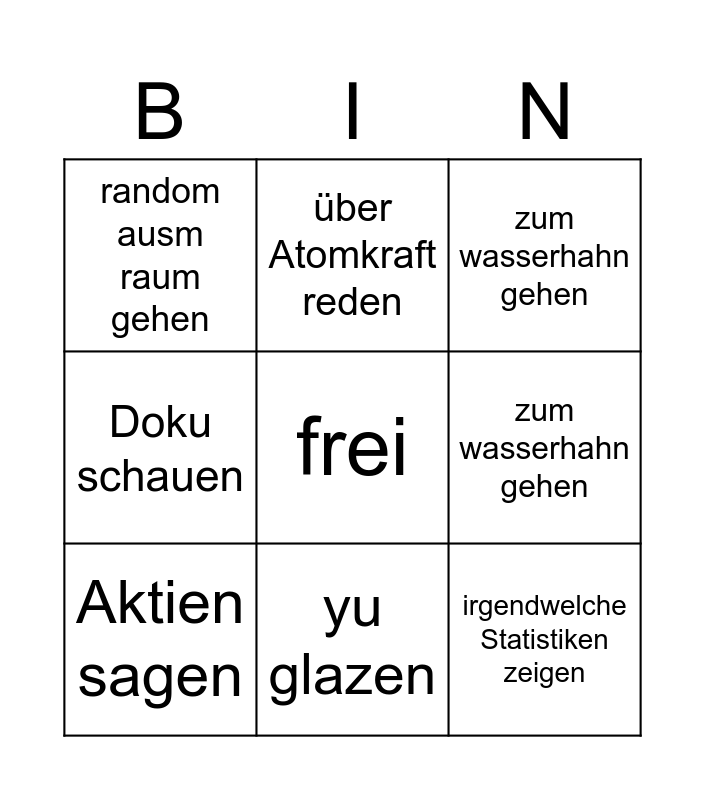 | B | I | N |
|---|---|---|
| random ausm raum gehen | über Atomkraft reden | zum wasserhahn gehen |
| Doku schauen | frei | zum wasserhahn gehen |
| Aktien sagen | yu glazen | irgendwelche Statistiken zeigen |